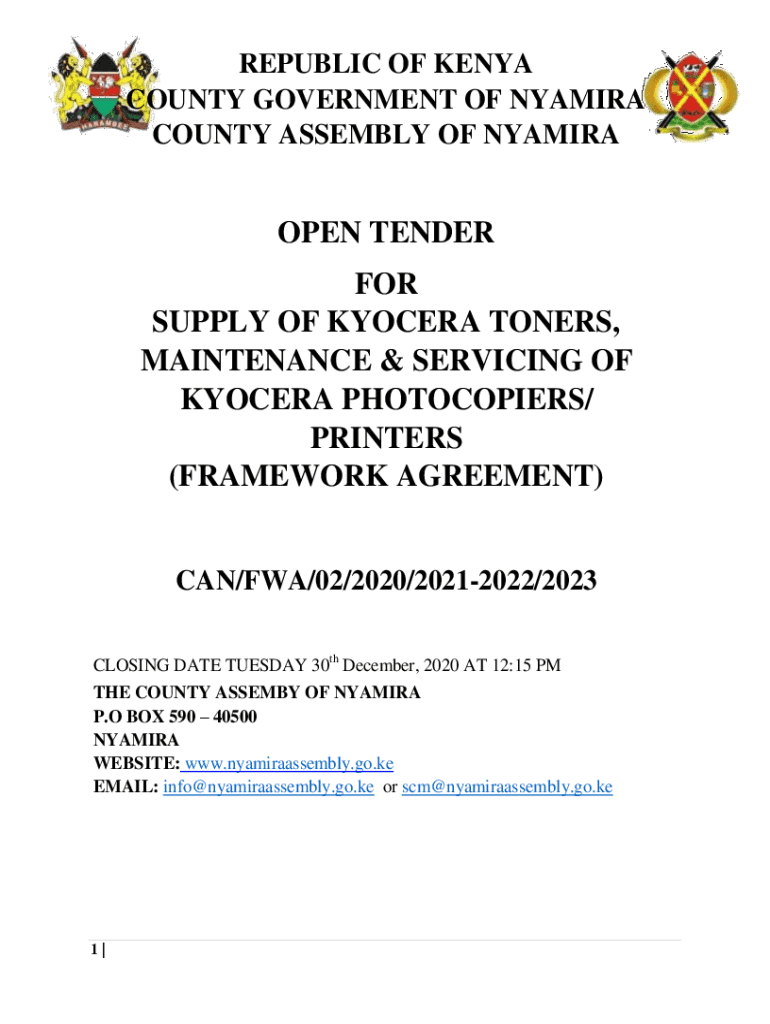 REPUBLIC OF KENYA
COUNTY GOVERNMENT OF NYAMIRA
COUNTY ASSEMBLY OF NYAMIRA

OPEN TENDER
FOR
SUPPLY OF KYOCERA TONERS, MAINTENANCE & SERVICING OF KYOCERA PHOTOCOPIERS/ PRINTERS
(FRAMEWORK AGREEMENT)

CAN/FWA/02/2020/2021-2022/2023

CLOSING DATE TUESDAY 30$^{th}$ December, 2020 AT 12:15 PM
THE COUNTY ASSEMBY OF NYAMIRA
P.O BOX 590 – 40500
NYAMIRA
WEBSITE: www.nyamiraassembly.go.ke
EMAIL: info@nyamiraassembly.go.ke or scm@nyamiraassembly.go.ke

1 |